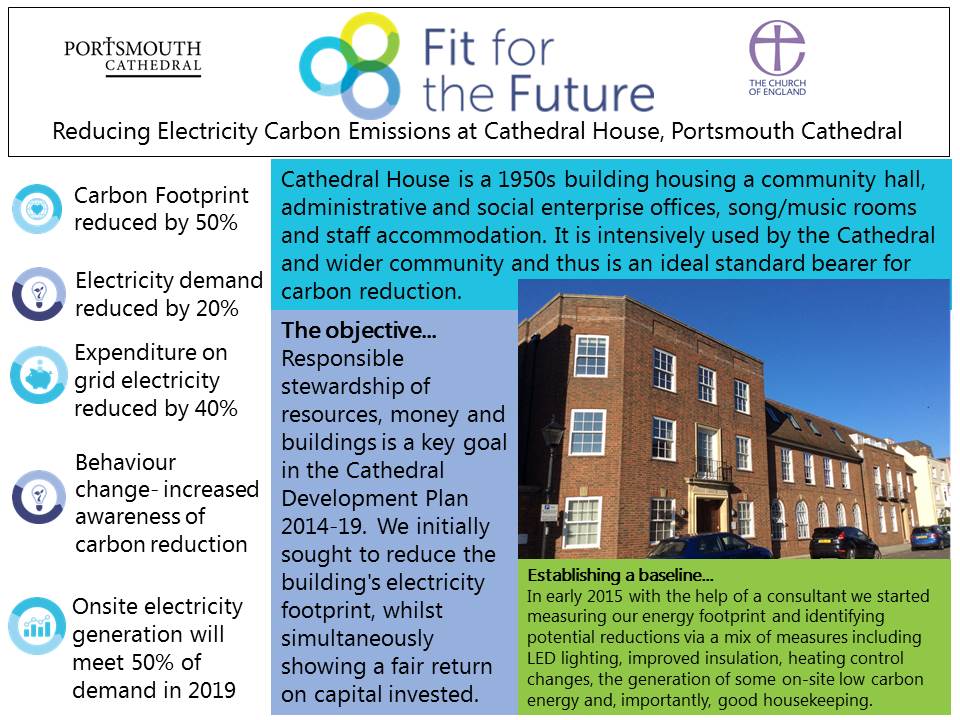 PORTSMOUTH CATHEDRAL

Fit for the Future

THE CHURCH OF ENGLAND

Reducing Electricity Carbon Emissions at Cathedral House, Portsmouth Cathedral

Carbon Footprint reduced by 50%

Electricity demand reduced by 20%

Expenditure on grid electricity reduced by 40%

Behaviour change- increased awareness of carbon reduction

Onsite electricity generation will meet 50% of demand in 2019

Cathedral House is a 1950s building housing a community hall, administrative and social enterprise offices, song/music rooms and staff accommodation. It is intensively used by the Cathedral and wider community and thus is an ideal standard bearer for carbon reduction.

The objective…
Responsible stewardship of resources, money and buildings is a key goal in the Cathedral Development Plan 2014-19. We initially sought to reduce the building's electricity footprint, whilst simultaneously showing a fair return on capital invested.

Establishing a baseline…
In early 2015 with the help of a consultant we started measuring our energy footprint and identifying potential reductions via a mix of measures including LED lighting, improved insulation, heating control changes, the generation of some on-site low carbon energy and, importantly, good housekeeping.